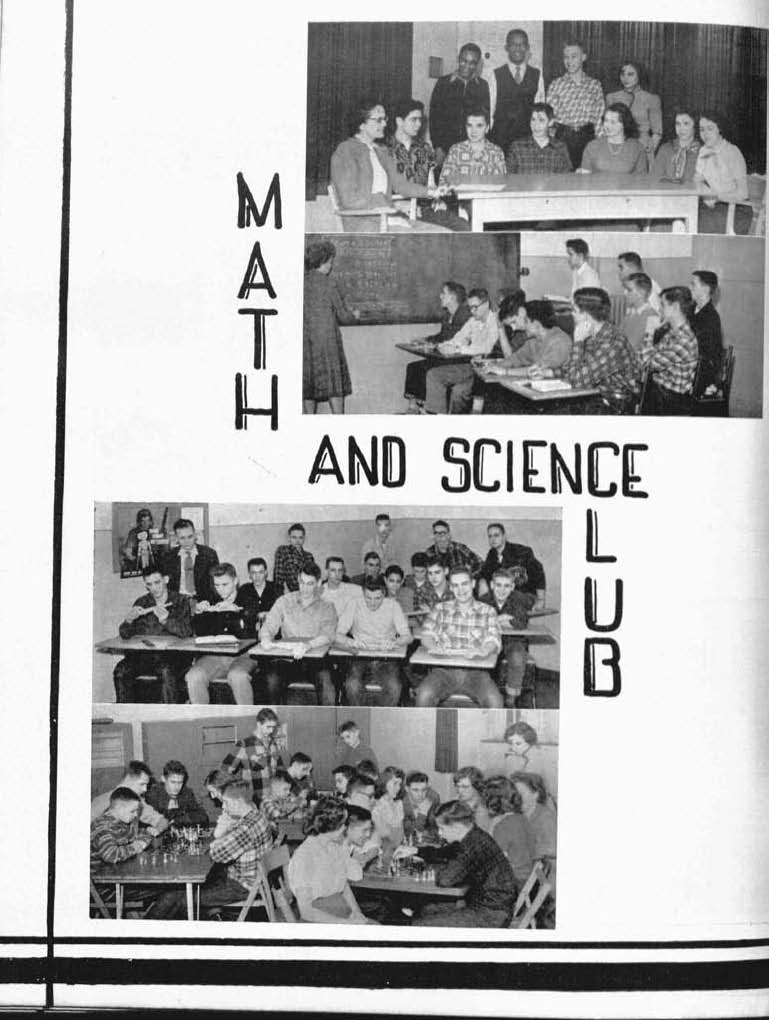 MATH AND SCIENCE CLUB